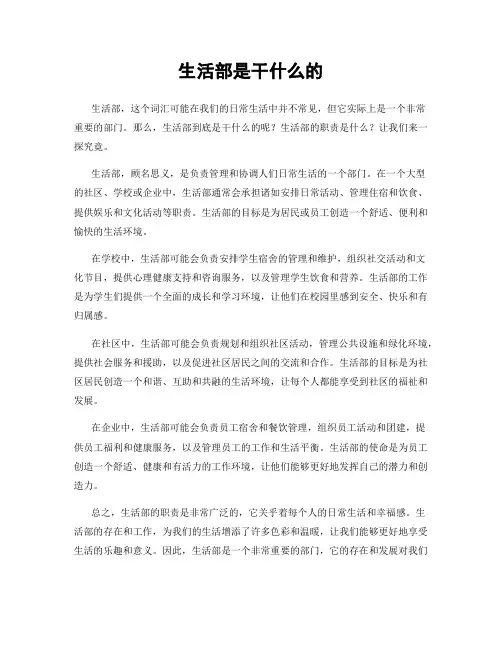 生活部是干什么的

生活部，这个词汇可能在我们的日常生活中并不常见，但它实际上是一个非常重要的部门。那么，生活部到底是干什么的呢？生活部的职责是什么？让我们来一探究竟。

生活部，顾名思义，是负责管理和协调人们日常生活的一个部门。在一个大型的社区、学校或企业中，生活部通常会承担诸如安排日常活动、管理住宿和饮食、提供娱乐和文化活动等职责。生活部的目标是为居民或员工创造一个舒适、便利和愉快的生活环境。

在学校中，生活部可能会负责安排学生宿舍的管理和维护，组织社交活动和文化节目，提供心理健康支持和咨询服务，以及管理学生饮食和营养。生活部的工作是为学生们提供一个全面的成长和学习环境，让他们在校园里感到安全、快乐和有归属感。

在社区中，生活部可能会负责规划和组织社区活动，管理公共设施和绿化环境，提供社会服务和援助，以及促进社区居民之间的交流和合作。生活部的目标是为社区居民创造一个和谐、互助和共融的生活环境，让每个人都能享受到社区的福祉和发展。

在企业中，生活部可能会负责员工宿舍和餐饮管理，组织员工活动和团建，提供员工福利和健康服务，以及管理员工的工作和生活平衡。生活部的使命是为员工创造一个舒适、健康和有活力的工作环境，让他们能够更好地发挥自己的潜力和创造力。

总之，生活部的职责是非常广泛的，它关乎着每个人的日常生活和幸福感。生活部的存在和工作，为我们的生活增添了许多色彩和温暖，让我们能够更好地享受生活的乐趣和意义。因此，生活部是一个非常重要的部门，它的存在和发展对我们